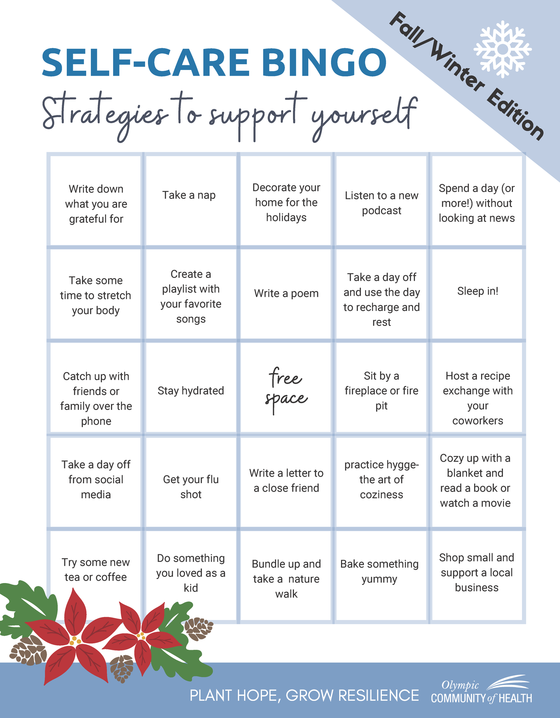 SELF-CARE BINGO

Strategies to support yourself

Fall/Winter Edition

| Write down what you are grateful for | Take a nap | Decorate your home for the holidays | Listen to a new podcast | Spend a day (or more!) without looking at news |
|---|---|---|---|---|
| Take some time to stretch your body | Create a playlist with your favorite songs | Write a poem | Take a day off and use the day to recharge and rest | Sleep in! |
| Catch up with friends or family over the phone | Stay hydrated | free space | Sit by a fireplace or fire pit | Host a recipe exchange with your coworkers |
| Take a day off from social media | Get your flu shot | Write a letter to a close friend | practice hygge- the art of coziness | Cozy up with a blanket and read a book or watch a movie |
| Try some new tea or coffee | Do something you loved as a kid | Bundle up and take a nature walk | Bake something yummy | Shop small and support a local business |

PLANT HOPE, GROW RESILIENCE

Olympic COMMUNITY of HEALTH